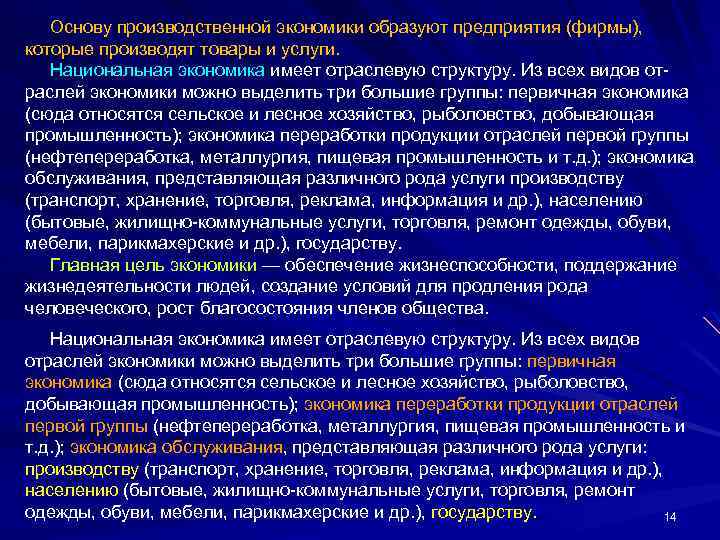 Основу производственной экономики образуют предприятия (фирмы), которые производят товары и услуги.

Национальная экономика имеет отраслевую структуру. Из всех видов отраслей экономики можно выделить три большие группы: первичная экономика (сюда относятся сельское и лесное хозяйство, рыболовство, добывающая промышленность); экономика переработки продукции отраслей первой группы (нефтепереработка, металлургия, пищевая промышленность и т.д.); экономика обслуживания, представляющая различного рода услуги производству (транспорт, хранение, торговля, реклама, информация и др.), населению (бытовые, жилищно-коммунальные услуги, торговля, ремонт одежды, обуви, мебели, парикмахерские и др.), государству.

Главная цель экономики — обеспечение жизнеспособности, поддержание жизнедеятельности людей, создание условий для продления рода человеческого, рост благосостояния членов общества.

Национальная экономика имеет отраслевую структуру. Из всех видов отраслей экономики можно выделить три большие группы: первичная экономика (сюда относятся сельское и лесное хозяйство, рыболовство, добывающая промышленность); экономика переработки продукции отраслей первой группы (нефтепереработка, металлургия, пищевая промышленность и т.д.); экономика обслуживания, представляющая различного рода услуги: производству (транспорт, хранение, торговля, реклама, информация и др.), населению (бытовые, жилищно-коммунальные услуги, торговля, ремонт одежды, обуви, мебели, парикмахерские и др.), государству.

14